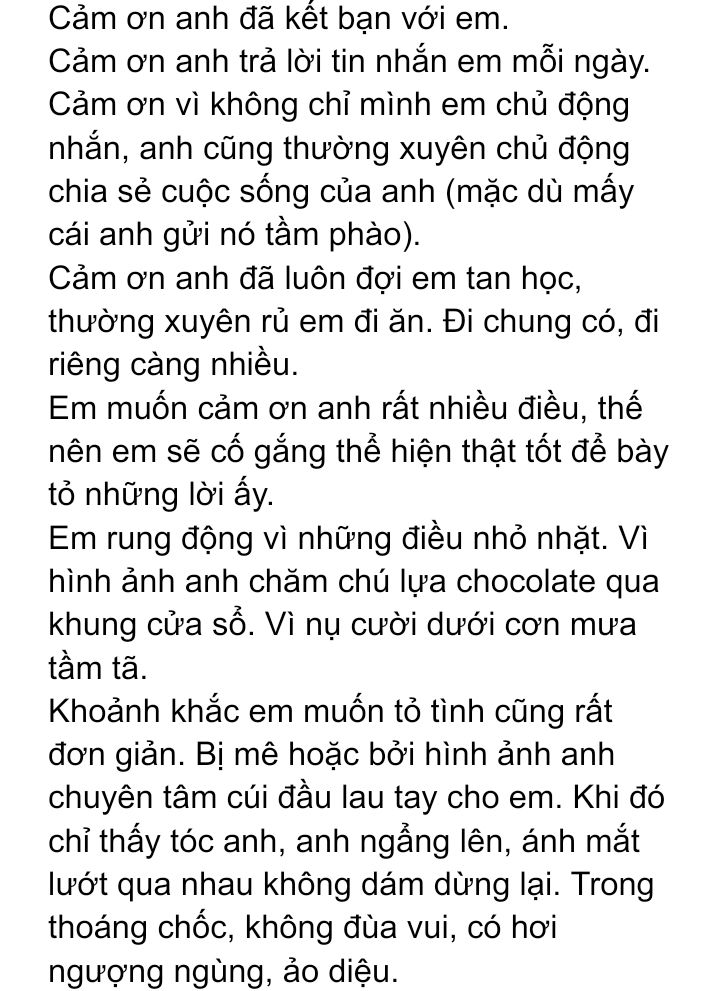 Cảm ơn anh đã kết bạn với em.
Cảm ơn anh trả lời tin nhắn em mỗi ngày.
Cảm ơn vì không chỉ mình em chủ động nhắn, anh cũng thường xuyên chủ động chia sẻ cuộc sống của anh (mặc dù mấy cái anh gửi nó tầm phào).
Cảm ơn anh đã luôn đợi em tan học, thường xuyên rủ em đi ăn. Đi chung có, đi riêng càng nhiều.
Em muốn cảm ơn anh rất nhiều điều, thế nên em sẽ cố gắng thể hiện thật tốt để bày tỏ những lời ấy.
Em rung động vì những điều nhỏ nhặt. Vì hình ảnh anh chăm chú lựa chocolate qua khung cửa sổ. Vì nụ cười dưới cơn mưa tầm tã.
Khoảnh khắc em muốn tỏ tình cũng rất đơn giản. Bị mê hoặc bởi hình ảnh anh chuyên tâm cúi đầu lau tay cho em. Khi đó chỉ thấy tóc anh, anh ngẩng lên, ánh mắt lướt qua nhau không dám dừng lại. Trong thoáng chốc, không đùa vui, có hơi ngượng ngùng, ảo diệu.